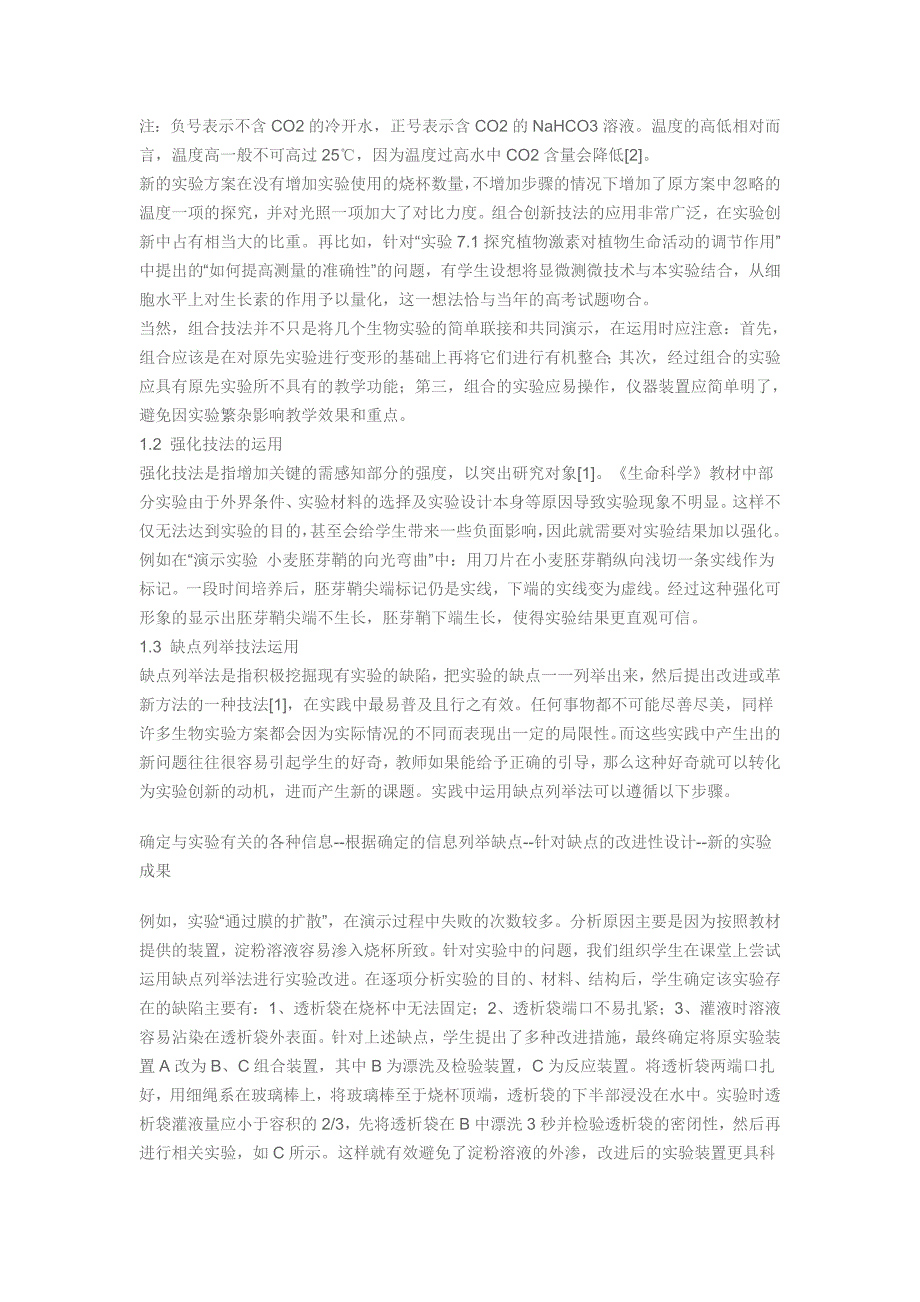 注：负号表示不含 CO2 的冷开水，正号表示含 CO2 的 NaHCO3 溶液。温度的高低相对而言，温度高一般不可高过 25℃，因为温度过高水中 CO2 含量会降低[2]。

新的实验方案在没有增加实验使用的烧杯数量，不增加步骤的情况下增加了原方案中忽略的温度一项的探究，并对光照一项加大了对比力度。组合创新技法的应用非常广泛，在实验创新中占有相当大的比重。再比如，针对“实验 7.1 探究植物激素对植物生命活动的调节作用”中提出的“如何提高测量的准确性”的问题，有学生设想将显微测微技术与本实验结合，从细胞水平上对生长素的作用予以量化，这一想法恰与当年的高考试题吻合。

当然，组合技法并不只是将几个生物实验的简单联接和共同演示，在运用时应注意：首先，组合应该是在对原先实验进行变形的基础上再将它们进行有机整合; 其次，经过组合的实验应具有原先实验所不具有的教学功能；第三，组合的实验应易操作，仪器装置应简单明了，避免因实验繁杂影响教学效果和重点。

1.2 强化技法的运用

强化技法是指增加关键的需感知部分的强度，以突出研究对象[1]。《生命科学》教材中部分实验由于外界条件、实验材料的选择及实验设计本身等原因导致实验现象不明显。这样不仅无法达到实验的目的，甚至会给学生带来一些负面影响，因此就需要对实验结果加以强化。例如在“演示实验 小麦胚芽鞘的向光弯曲”中：用刀片在小麦胚芽鞘纵向浅切一条实线作为标记。一段时间培养后，胚芽鞘尖端标记仍是实线，下端的实线变为虚线。经过这种强化可形象的显示出胚芽鞘尖端不生长，胚芽鞘下端生长，使得实验结果更直观可信。

1.3 缺点列举技法运用

缺点列举法是指积极挖掘现有实验的缺陷，把实验的缺点一一列举出来，然后提出改进或革新方法的一种技法[1]，在实践中最易普及且行之有效。任何事物都不可能尽善尽美，同样许多生物实验方案都会因为实际情况的不同而表现出一定的局限性。而这些实践中产生出的新问题往往很容易引起学生的好奇，教师如果能给予正确的引导，那么这种好奇就可以转化为实验创新的动机，进而产生新的课题。实践中运用缺点列举法可以遵循以下步骤。

确定与实验有关的各种信息--根据确定的信息列举缺点--针对缺点的改进性设计--新的实验成果

例如，实验“通过膜的扩散”，在演示过程中失败的次数较多。分析原因主要是因为按照教材提供的装置，淀粉溶液容易渗入烧杯所致。针对实验中的问题，我们组织学生在课堂上尝试运用缺点列举法进行实验改进。在逐项分析实验的目的、材料、结构后，学生确定该实验存在的缺陷主要有：1、透析袋在烧杯中无法固定；2、透析袋端口不易扎紧；3、灌液时溶液容易沾染在透析袋外表面。针对上述缺点，学生提出了多种改进措施，最终确定将原实验装置 A 改为 B、C 组合装置，其中 B 为漂洗及检验装置，C 为反应装置。将透析袋两端口扎好，用细绳系在玻璃棒上，将玻璃棒至于烧杯顶端，透析袋的下半部浸没在水中。实验时透析袋灌液量应小于容积的 2/3，先将透析袋在 B 中漂洗 3 秒并检验透析袋的密闭性，然后再进行相关实验，如 C 所示。这样就有效避免了淀粉溶液的外渗，改进后的实验装置更具科